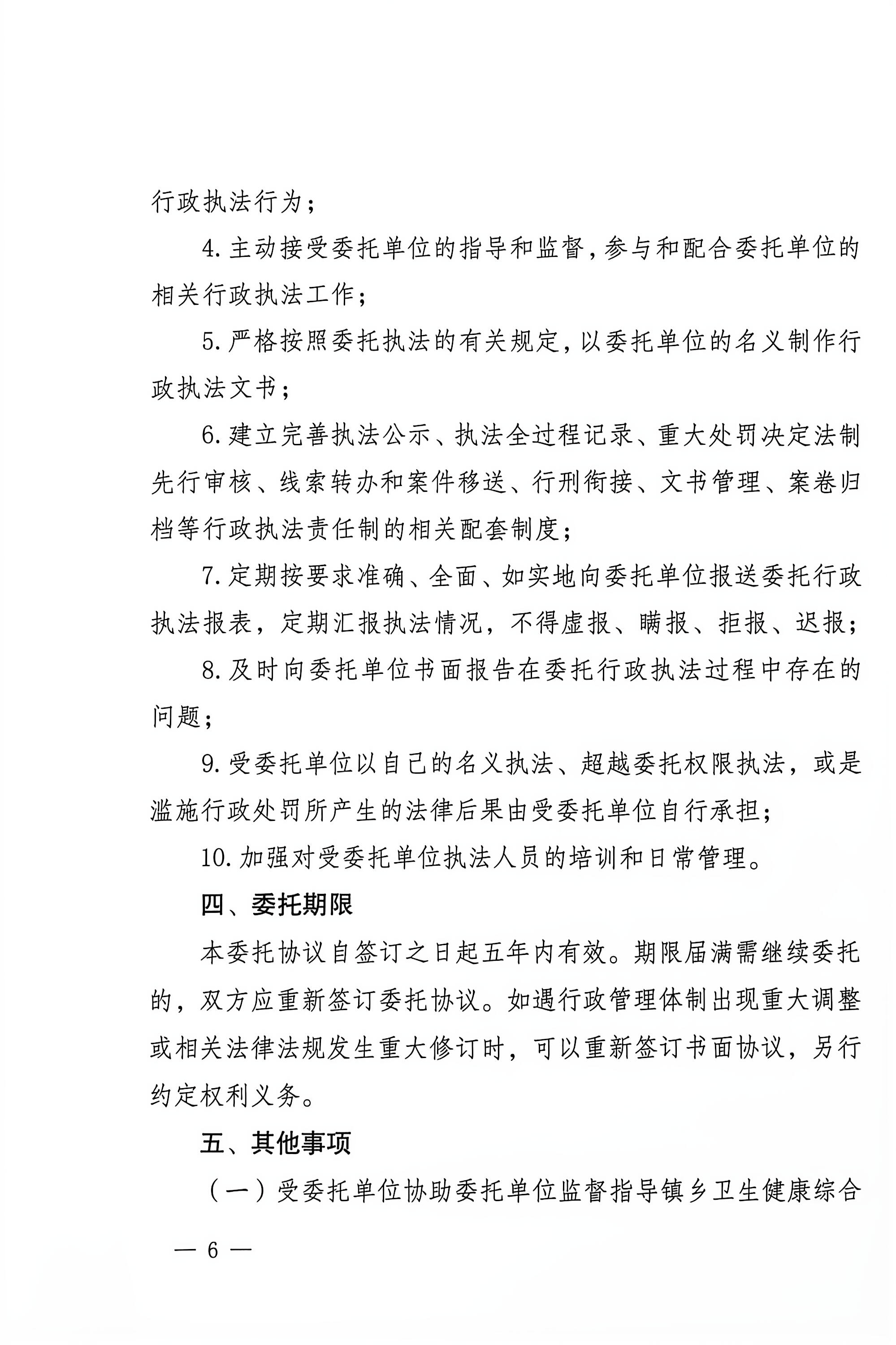 行政执法行为；

4.主动接受委托单位的指导和监督，参与和配合委托单位的相关行政执法工作；

5.严格按照委托执法的有关规定，以委托单位的名义制作行政执法文书；

6.建立完善执法公示、执法全过程记录、重大处罚决定法制先行审核、线索转办和案件移送、行刑衔接、文书管理、案卷归档等行政执法责任制的相关配套制度；

7.定期按要求准确、全面、如实地向委托单位报送委托行政执法报表，定期汇报执法情况，不得虚报、瞒报、拒报、迟报；

8.及时向委托单位书面报告在委托行政执法过程中存在的问题；

9.受委托单位以自己的名义执法、超越委托权限执法，或是滥施行政处罚所产生的法律后果由受委托单位自行承担；

10.加强对受委托单位执法人员的培训和日常管理。

四、委托期限

本委托协议自签订之日起五年内有效。期限届满需继续委托的，双方应重新签订委托协议。如遇行政管理体制出现重大调整或相关法律法规发生重大修订时，可以重新签订书面协议，另行约定权利义务。

五、其他事项

（一）受委托单位协助委托单位监督指导镇乡卫生健康综合

— 6 —